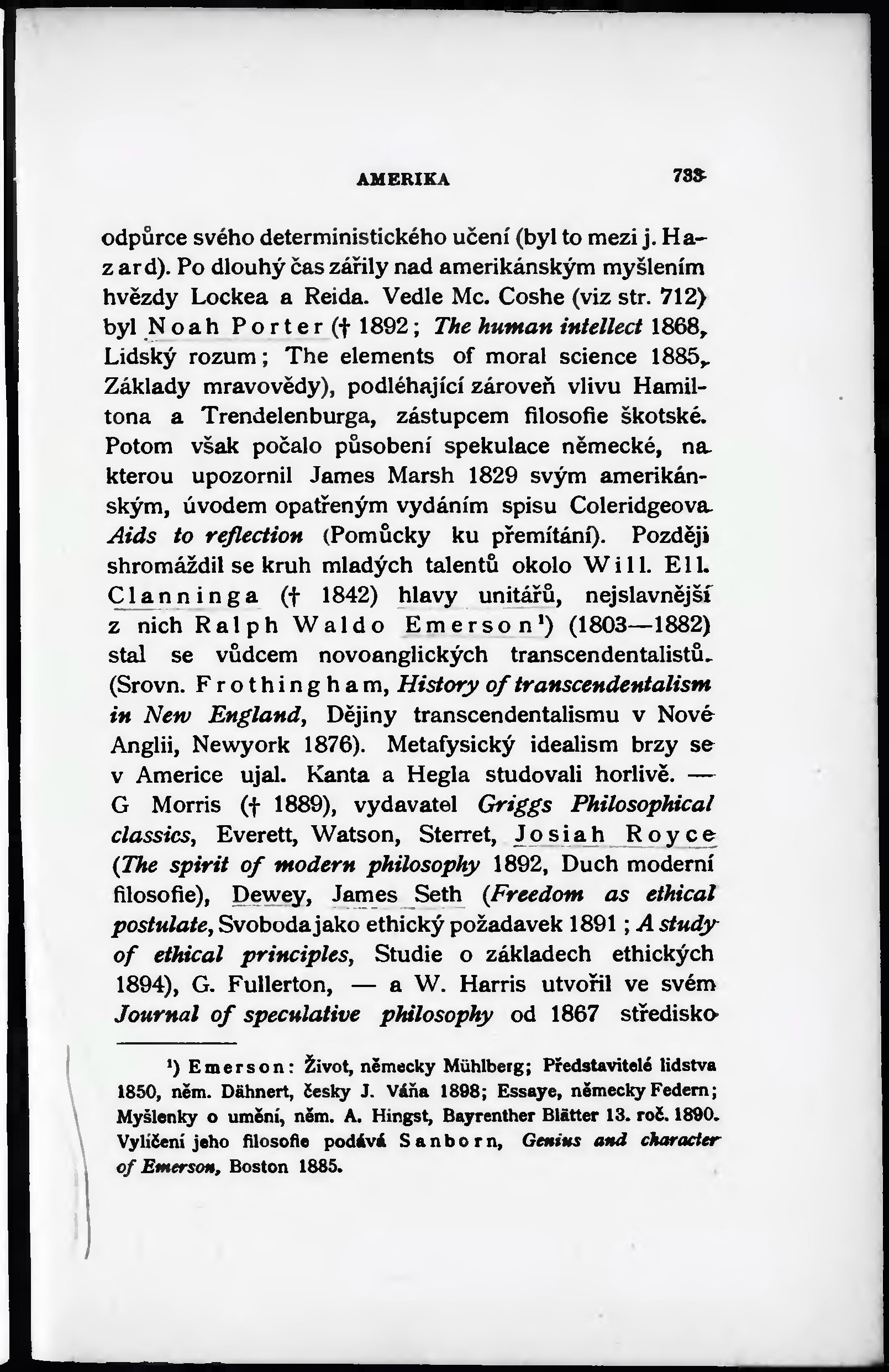 AMERIKA 733

odpůrce svého deterministického učení (byl to mezi j. Hazard). Po dlouhý čas zářily nad amerikánským myšlením hvězdy Lockea a Reida. Vedle Mc. Coshe (viz str. 712) byl Noah Porter († 1892; The human intellect 1868, Lidský rozum; The elements of moral science 1885, Základy mravovědy), podléhající zároveň vlivu Hamiltona a Trendelenburga, zástupcem filosofie škotské. Potom však počalo působení spekulace německé, na kterou upozornil James Marsh 1829 svým amerikánským, úvodem opatřeným vydáním spisu Coleridgeova Aids to reflection (Pomůcky ku přemítání). Později shromáždil se kruh mladých talentů okolo Will. Ell. Clanninga († 1842) hlavy unitářů, nejslavnější z nich Ralph Waldo Emerson¹) (1803—1882) stal se vůdcem novoanglických transcendentalistů. (Srovn. Frothingham, History of transcendentalism in New England, Dějiny transcendentalismu v Nové Anglii, Newyork 1876). Metafysický idealism brzy se v Americe ujal. Kanta a Hegla studovali horlivě. — G Morris († 1889), vydavatel Griggs Philosophical classics, Everett, Watson, Sterret, Josiah Royce (The spirit of modern philosophy 1892, Duch moderní filosofie), Dewey, James Seth (Freedom as ethical postulate, Svoboda jako ethický požadavek 1891; A study of ethical principles, Studie o základech ethických 1894), G. Fullerton, — a W. Harris utvořil ve svém Journal of speculative philosophy od 1867 středisko

¹) Emerson: Život, německy Mühlberg; Představitelé lidstva 1850, něm. Dähnert, česky J. Váňa 1898; Essaye, německy Federn; Myšlenky o umění, něm. A. Hingst, Bayrenther Blätter 13. roč. 1890. Vylíčení jeho filosofie podává Sanborn, Genius and character of Emerson, Boston 1885.